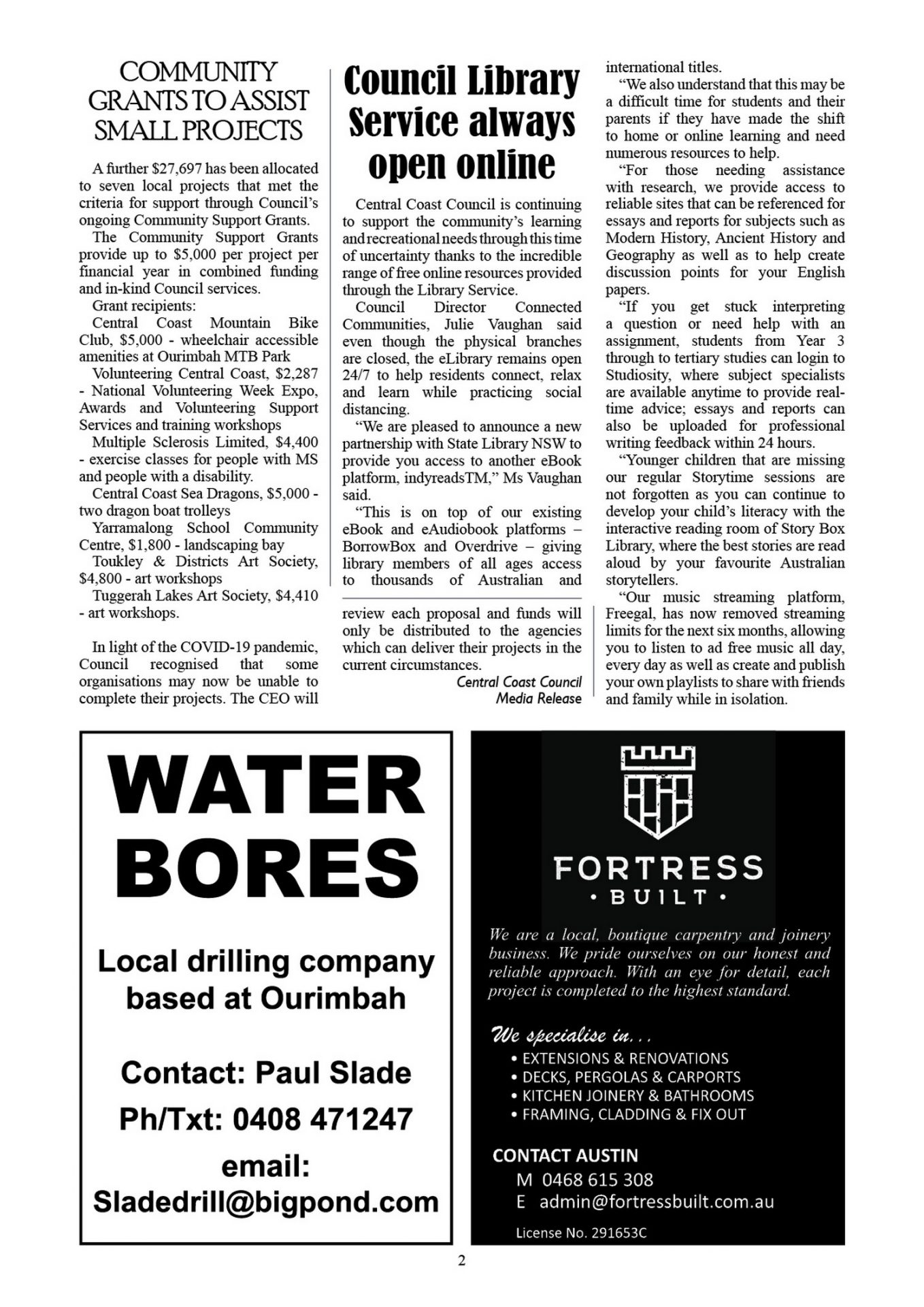 COMMUNITY GRANTS TO ASSIST SMALL PROJECTS

A further $27,697 has been allocated to seven local projects that met the criteria for support through Council's ongoing Community Support Grants.

The Community Support Grants provide up to $5,000 per project per financial year in combined funding and in-kind Council services.

Grant recipients:

Central Coast Mountain Bike Club, $5,000 - wheelchair accessible amenities at Ourimbah MTB Park

Volunteering Central Coast, $2,287 - National Volunteering Week Expo, Awards and Volunteering Support Services and training workshops

Multiple Sclerosis Limited, $4,400 - exercise classes for people with MS and people with a disability.

Central Coast Sea Dragons, $5,000 - two dragon boat trolleys

Yarramalong School Community Centre, $1,800 - landscaping bay

Toukley & Districts Art Society, $4,800 - art workshops

Tuggerah Lakes Art Society, $4,410 - art workshops.

In light of the COVID-19 pandemic, Council recognised that some organisations may now be unable to complete their projects. The CEO will review each proposal and funds will only be distributed to the agencies which can deliver their projects in the current circumstances.

Central Coast Council
Media Release

Council Library Service always open online

Central Coast Council is continuing to support the community's learning and recreational needs through this time of uncertainty thanks to the incredible range of free online resources provided through the Library Service.

Council Director Connected Communities, Julie Vaughan said even though the physical branches are closed, the eLibrary remains open 24/7 to help residents connect, relax and learn while practicing social distancing.

"We are pleased to announce a new partnership with State Library NSW to provide you access to another eBook platform, indyreadsTM," Ms Vaughan said.

"This is on top of our existing eBook and eAudiobook platforms – BorrowBox and Overdrive – giving library members of all ages access to thousands of Australian and international titles.

"We also understand that this may be a difficult time for students and their parents if they have made the shift to home or online learning and need numerous resources to help.

"For those needing assistance with research, we provide access to reliable sites that can be referenced for essays and reports for subjects such as Modern History, Ancient History and Geography as well as to help create discussion points for your English papers.

"If you get stuck interpreting a question or need help with an assignment, students from Year 3 through to tertiary studies can login to Studiosity, where subject specialists are available anytime to provide real-time advice; essays and reports can also be uploaded for professional writing feedback within 24 hours.

"Younger children that are missing our regular Storytime sessions are not forgotten as you can continue to develop your child's literacy with the interactive reading room of Story Box Library, where the best stories are read aloud by your favourite Australian storytellers.

"Our music streaming platform, Freegal, has now removed streaming limits for the next six months, allowing you to listen to ad free music all day, every day as well as create and publish your own playlists to share with friends and family while in isolation.

WATER BORES

Local drilling company based at Ourimbah

Contact: Paul Slade

Ph/Txt: 0408 471247

email: Sladedrill@bigpond.com

FORTRESS
• BUILT •

We are a local, boutique carpentry and joinery business. We pride ourselves on our honest and reliable approach. With an eye for detail, each project is completed to the highest standard.

We specialise in...
• EXTENSIONS & RENOVATIONS
• DECKS, PERGOLAS & CARPORTS
• KITCHEN JOINERY & BATHROOMS
• FRAMING, CLADDING & FIX OUT

CONTACT AUSTIN
M 0468 615 308
E admin@fortressbuilt.com.au
License No. 291653C

2